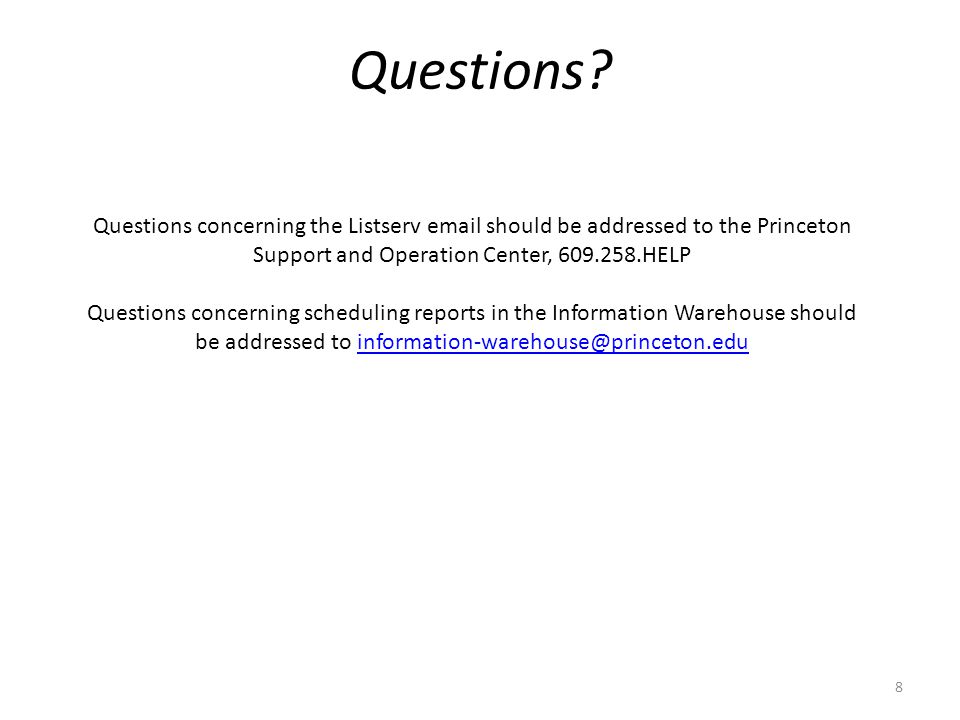 Questions?

Questions concerning the Listserv email should be addressed to the Princeton Support and Operation Center, 609.258.HELP

Questions concerning scheduling reports in the Information Warehouse should be addressed to information-warehouse@princeton.edu

8